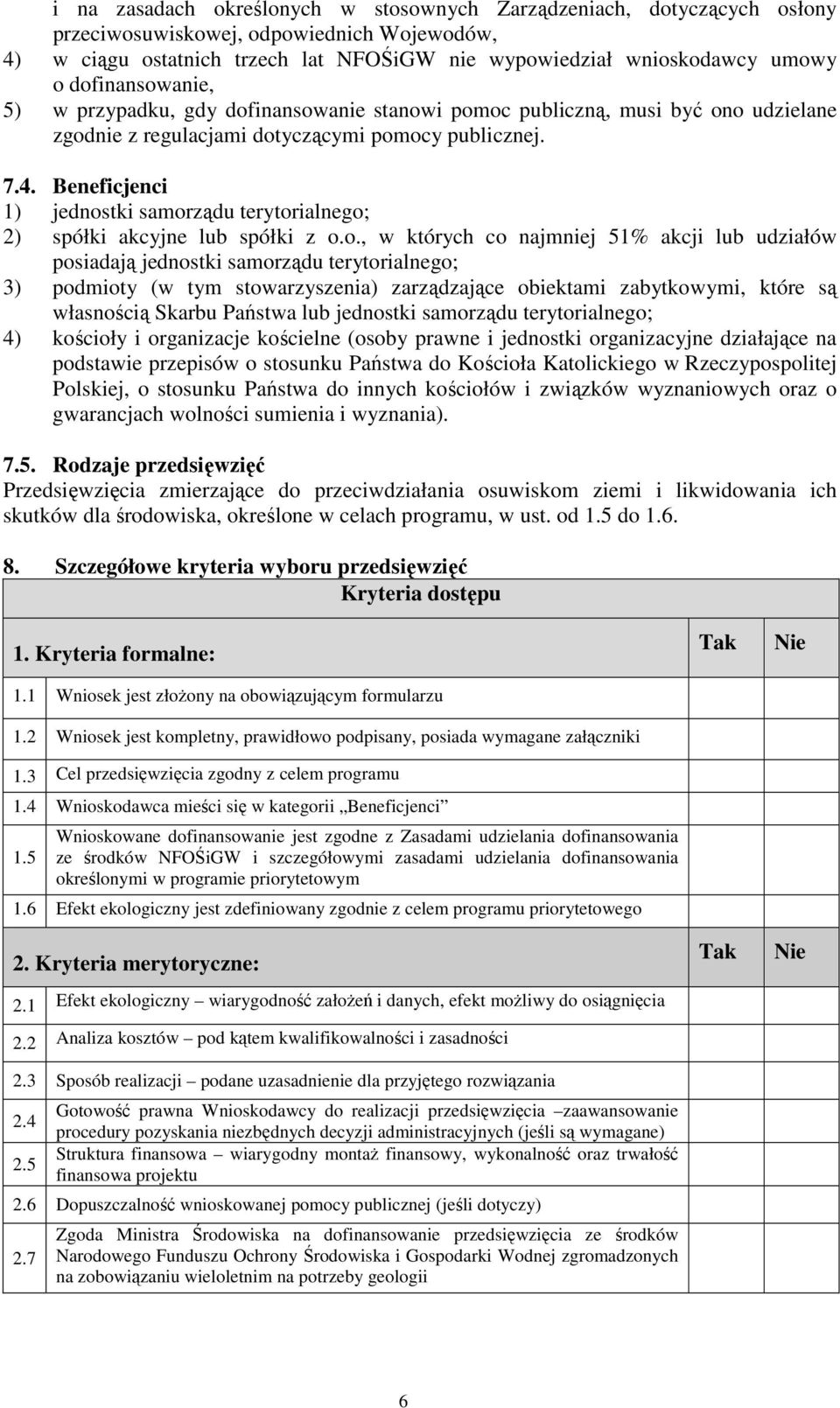 i na zasadach określonych w stosownych Zarządzeniach, dotyczących osłony przeciwosuwiskowej, odpowiednich Wojewodów,
4) w ciągu ostatnich trzech lat NFOŚiGW nie wypowiedział wnioskodawcy umowy o dofinansowanie,
5) w przypadku, gdy dofinansowanie stanowi pomoc publiczną, musi być ono udzielane zgodnie z regulacjami dotyczącymi pomocy publicznej.

7.4. Beneficjenci
1) jednostki samorządu terytorialnego;
2) spółki akcyjne lub spółki z o.o., w których co najmniej 51% akcji lub udziałów posiadają jednostki samorządu terytorialnego;
3) podmioty (w tym stowarzyszenia) zarządzające obiektami zabytkowymi, które są własnością Skarbu Państwa lub jednostki samorządu terytorialnego;
4) kościoły i organizacje kościelne (osoby prawne i jednostki organizacyjne działające na podstawie przepisów o stosunku Państwa do Kościoła Katolickiego w Rzeczypospolitej Polskiej, o stosunku Państwa do innych kościołów i związków wyznaniowych oraz o gwarancjach wolności sumienia i wyznania).

7.5. Rodzaje przedsięwzięć
Przedsięwzięcia zmierzające do przeciwdziałania osuwiskom ziemi i likwidowania ich skutków dla środowiska, określone w celach programu, w ust. od 1.5 do 1.6.

8. Szczegółowe kryteria wyboru przedsięwzięć

Kryteria dostępu

| 1. Kryteria formalne: | | Tak | Nie |
|---|---|---|---|
| 1.1 | Wniosek jest złożony na obowiązującym formularzu | | |
| 1.2 | Wniosek jest kompletny, prawidłowo podpisany, posiada wymagane załączniki | | |
| 1.3 | Cel przedsięwzięcia zgodny z celem programu | | |
| 1.4 | Wnioskodawca mieści się w kategorii „Beneficjenci” | | |
| 1.5 | Wnioskowane dofinansowanie jest zgodne z Zasadami udzielania dofinansowania ze środków NFOŚiGW i szczegółowymi zasadami udzielania dofinansowania określonymi w programie priorytetowym | | |
| 1.6 | Efekt ekologiczny jest zdefiniowany zgodnie z celem programu priorytetowego | | |

| 2. Kryteria merytoryczne: | | Tak | Nie |
|---|---|---|---|
| 2.1 | Efekt ekologiczny – wiarygodność założeń i danych, efekt możliwy do osiągnięcia | | |
| 2.2 | Analiza kosztów – pod kątem kwalifikowalności i zasadności | | |
| 2.3 | Sposób realizacji – podane uzasadnienie dla przyjętego rozwiązania | | |
| 2.4 | Gotowość prawna Wnioskodawcy do realizacji przedsięwzięcia –zaawansowanie procedury pozyskania niezbędnych decyzji administracyjnych (jeśli są wymagane) | | |
| 2.5 | Struktura finansowa – wiarygodny montaż finansowy, wykonalność oraz trwałość finansowa projektu | | |
| 2.6 | Dopuszczalność wnioskowanej pomocy publicznej (jeśli dotyczy) | | |
| 2.7 | Zgoda Ministra Środowiska na dofinansowanie przedsięwzięcia ze środków Narodowego Funduszu Ochrony Środowiska i Gospodarki Wodnej zgromadzonych na zobowiązaniu wieloletnim na potrzeby geologii | | |

6